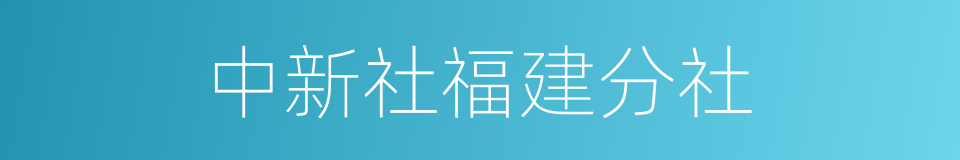 中新社福建分社